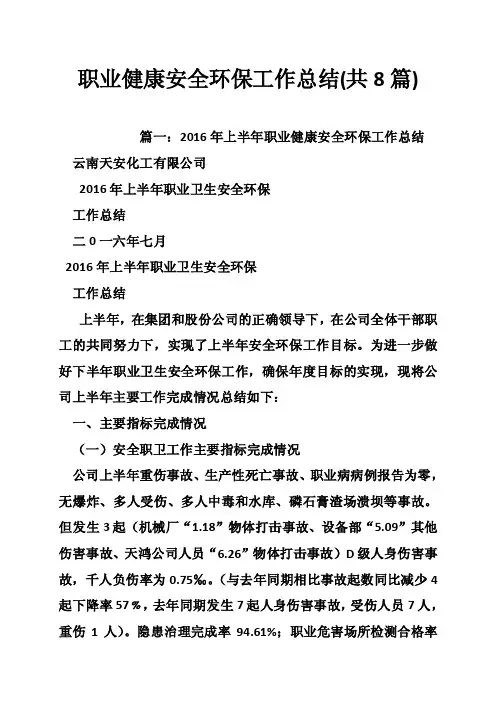 职业健康安全环保工作总结(共 8 篇)

篇一：2016 年上半年职业健康安全环保工作总结

云南天安化工有限公司

2016 年上半年职业卫生安全环保

工作总结

二 0 一六年七月

2016 年上半年职业卫生安全环保

工作总结

上半年，在集团和股份公司的正确领导下，在公司全体干部职工的共同努力下，实现了上半年安全环保工作目标。为进一步做好下半年职业卫生安全环保工作，确保年度目标的实现，现将公司上半年主要工作完成情况总结如下：

一、主要指标完成情况

（一）安全职卫工作主要指标完成情况

公司上半年重伤事故、生产性死亡事故、职业病病例报告为零，无爆炸、多人受伤、多人中毒和水库、磷石膏渣场溃坝等事故。但发生 3 起（机械厂“1.18”物体打击事故、设备部“5.09”其他伤害事故、天鸿公司人员“6.26”物体打击事故）D 级人身伤害事故，千人负伤率为 0.75‰。(与去年同期相比事故起数同比减少 4 起下降率 57％，去年同期发生 7 起人身伤害事故，受伤人员 7 人，重伤 1 人)。隐患治理完成率 94.61%；职业危害场所检测合格率